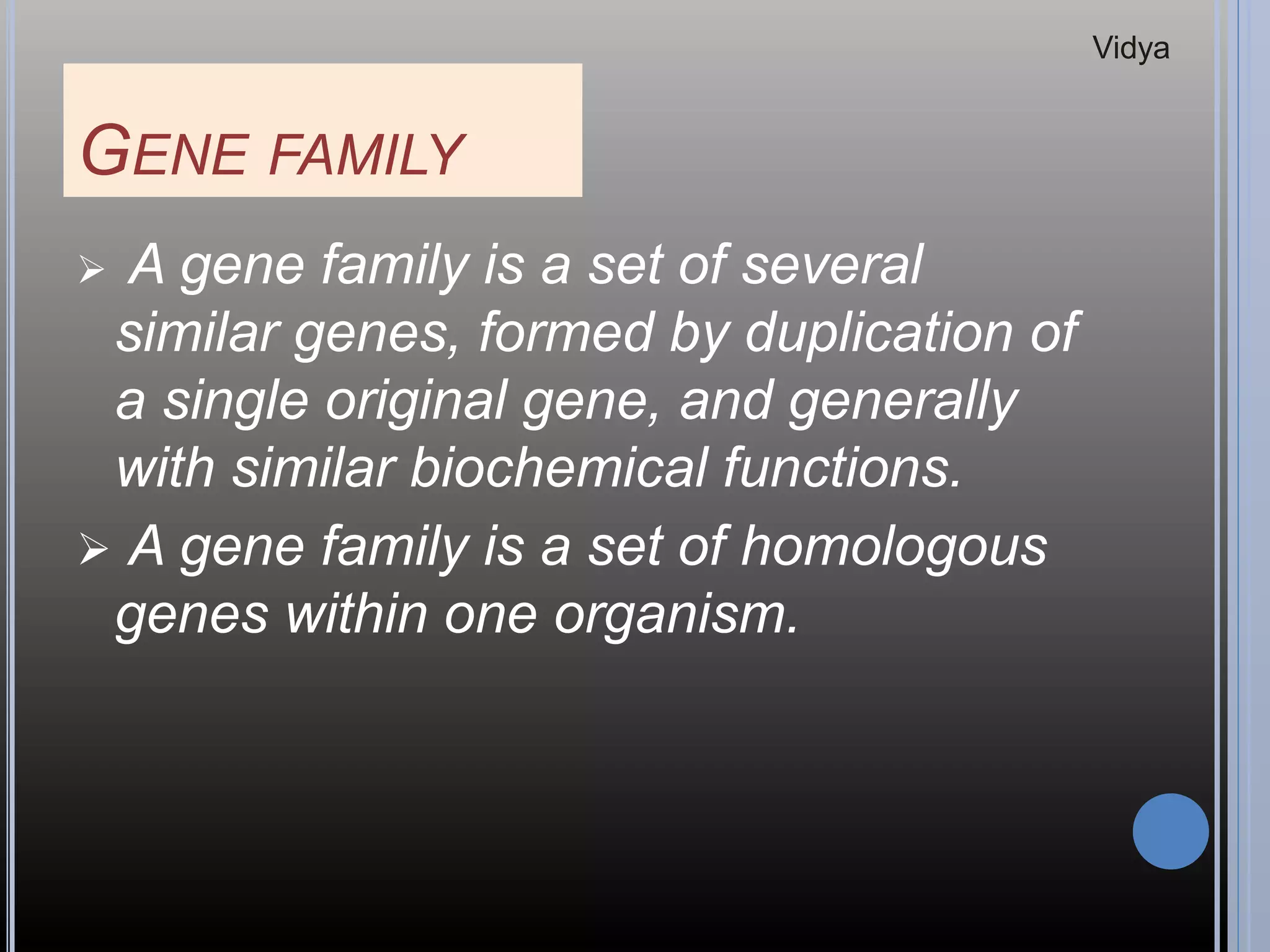 Vidya

GENE FAMILY

➢ A gene family is a set of several similar genes, formed by duplication of a single original gene, and generally with similar biochemical functions.

➢ A gene family is a set of homologous genes within one organism.